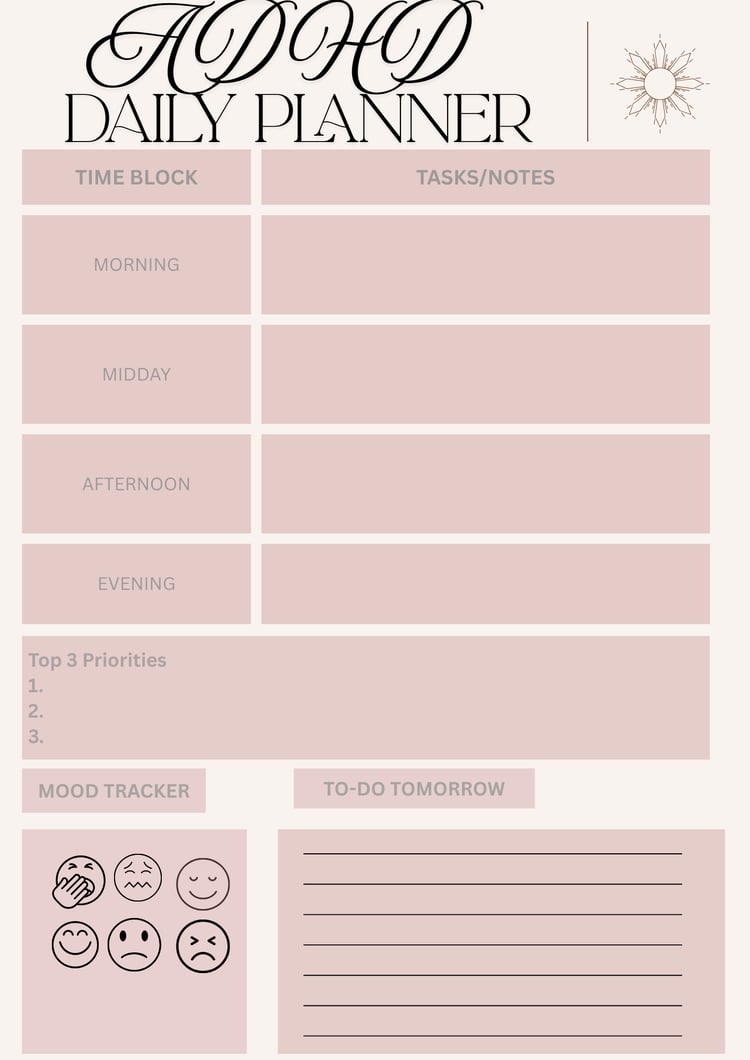 ADHD
DAILY PLANNER

| TIME BLOCK | TASKS/NOTES |
|---|---|
| MORNING | |
| MIDDAY | |
| AFTERNOON | |
| EVENING | |

Top 3 Priorities
1.
2.
3.

MOOD TRACKER

TO-DO TOMORROW